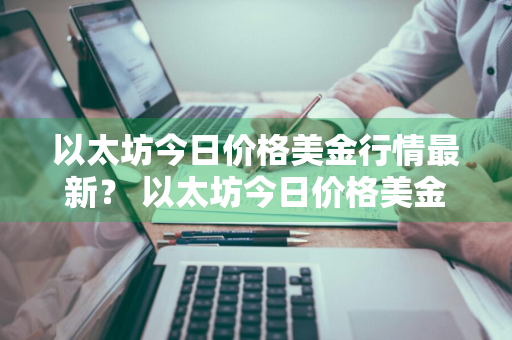 以太坊今日价格美金行情最新？以太坊今日价格美金